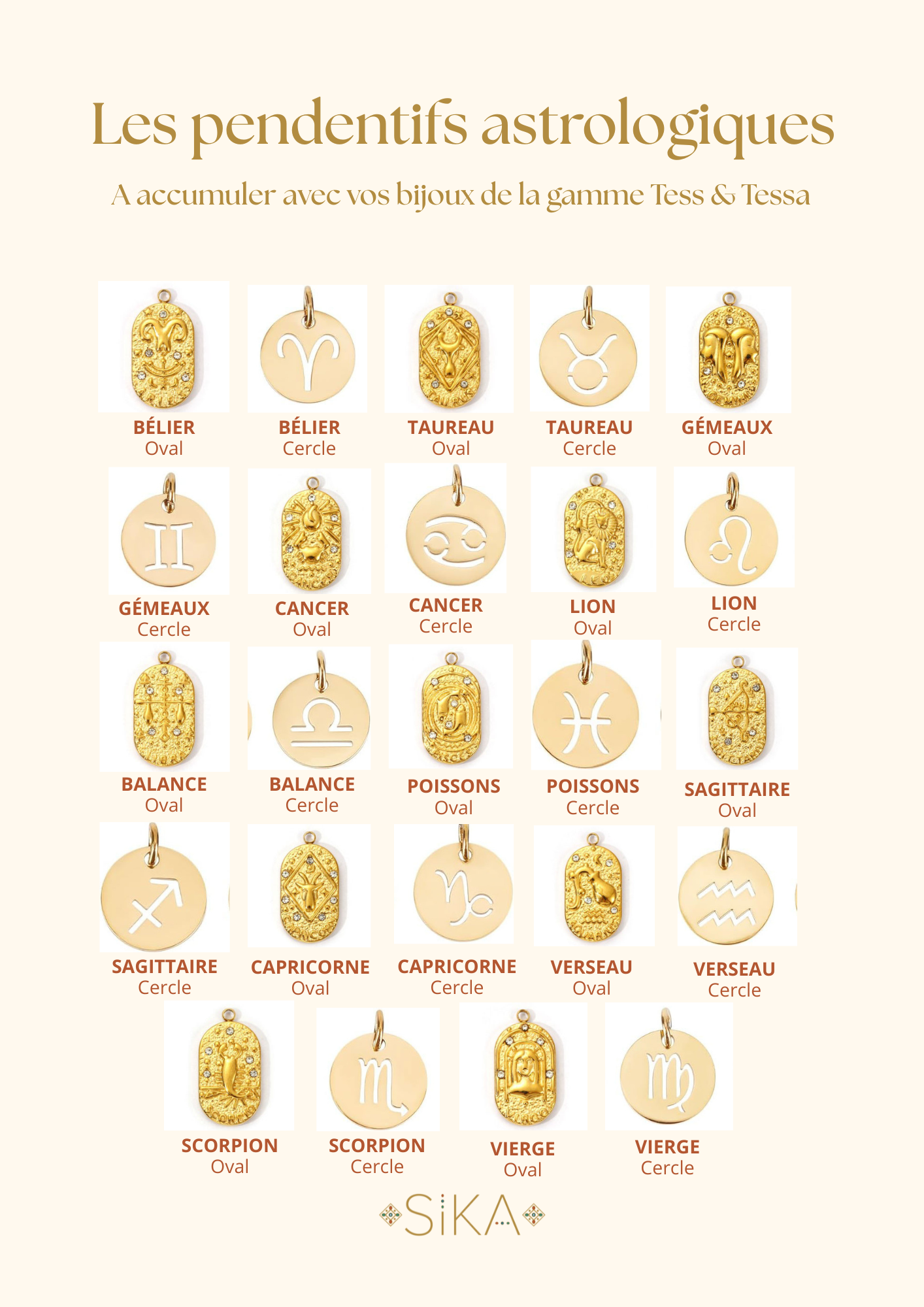 Les pendentifs astrologiques

A accumuler avec vos bijoux de la gamme Tess & Tessa

BÉLIER
Oval

BÉLIER
Cercle

TAUREAU
Oval

TAUREAU
Cercle

GÉMEAUX
Oval

GÉMEAUX
Cercle

CANCER
Oval

CANCER
Cercle

LION
Oval

LION
Cercle

BALANCE
Oval

BALANCE
Cercle

POISSONS
Oval

POISSONS
Cercle

SAGITTAIRE
Oval

SAGITTAIRE
Cercle

CAPRICORNE
Oval

CAPRICORNE
Cercle

VERSEAU
Oval

VERSEAU
Cercle

SCORPION
Oval

SCORPION
Cercle

VIERGE
Oval

VIERGE
Cercle

SiKA